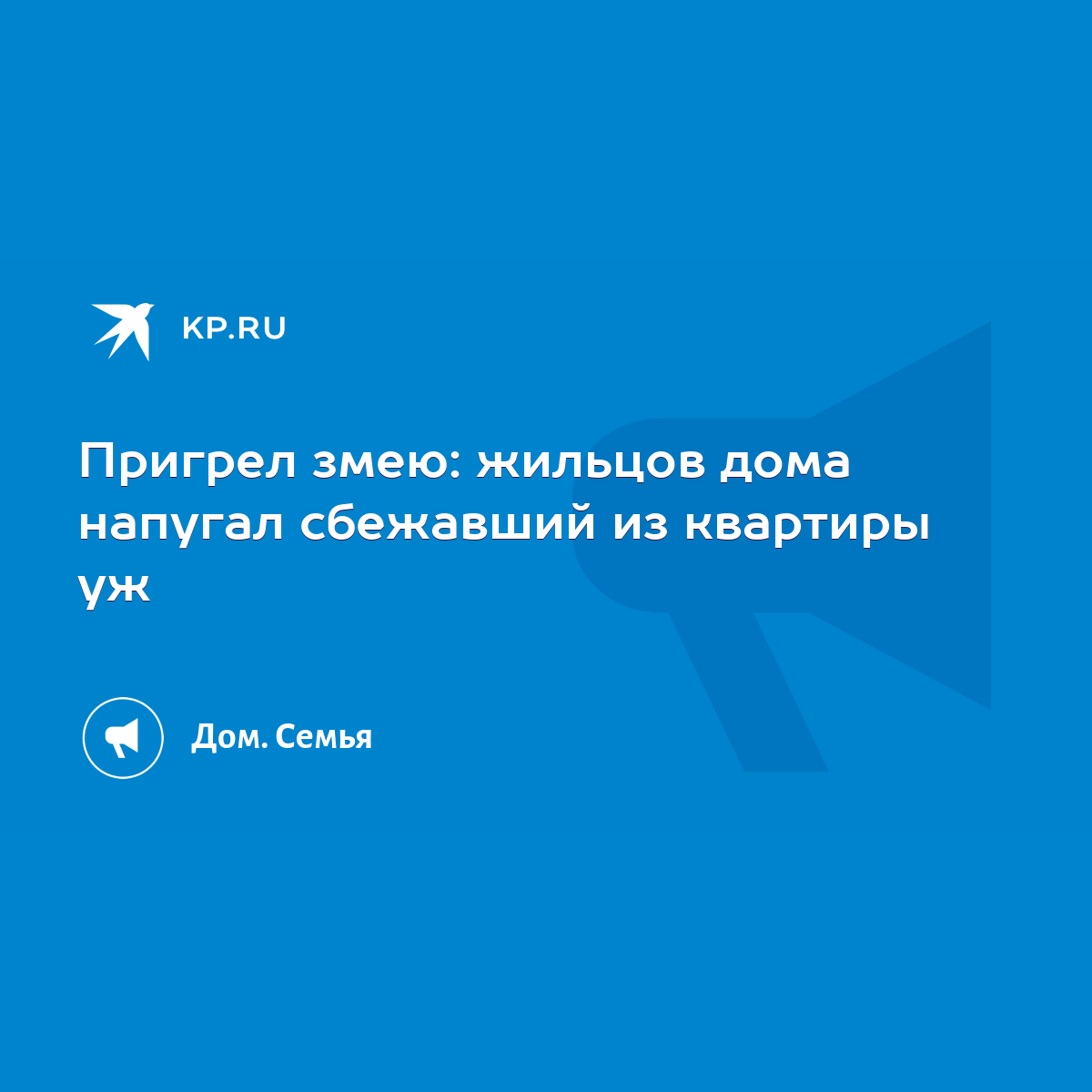 KP.RU

Пригрел змею: жильцов дома напугал сбежавший из квартиры уж

Дом. Семья